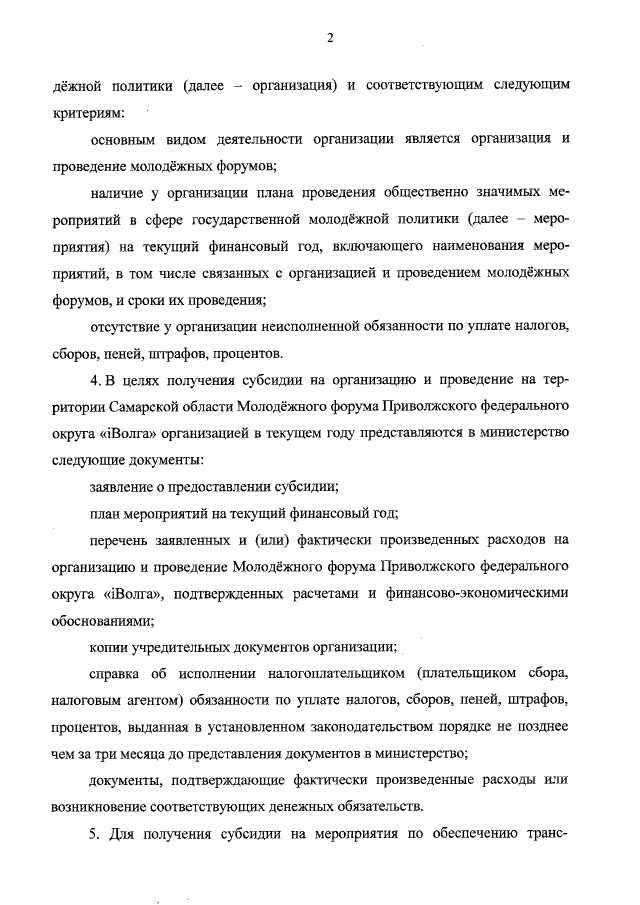 2

дёжной политики (далее – организация) и соответствующим следующим критериям:

основным видом деятельности организации является организация и проведение молодёжных форумов;

наличие у организации плана проведения общественно значимых мероприятий в сфере государственной молодёжной политики (далее – мероприятия) на текущий финансовый год, включающего наименования мероприятий, в том числе связанных с организацией и проведением молодёжных форумов, и сроки их проведения;

отсутствие у организации неисполненной обязанности по уплате налогов, сборов, пеней, штрафов, процентов.

4. В целях получения субсидии на организацию и проведение на территории Самарской области Молодёжного форума Приволжского федерального округа «iВолга» организацией в текущем году представляются в министерство следующие документы:

заявление о предоставлении субсидии;

план мероприятий на текущий финансовый год;

перечень заявленных и (или) фактически произведенных расходов на организацию и проведение Молодёжного форума Приволжского федерального округа «iВолга», подтвержденных расчетами и финансово-экономическими обоснованиями;

копии учредительных документов организации;

справка об исполнении налогоплательщиком (плательщиком сбора, налоговым агентом) обязанности по уплате налогов, сборов, пеней, штрафов, процентов, выданная в установленном законодательством порядке не позднее чем за три месяца до представления документов в министерство;

документы, подтверждающие фактически произведенные расходы или возникновение соответствующих денежных обязательств.

5. Для получения субсидии на мероприятия по обеспечению транс-